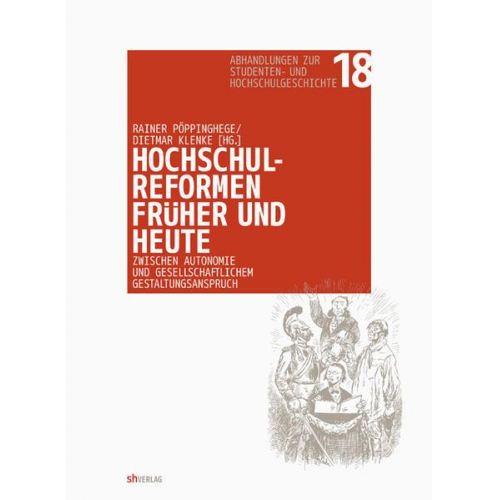 ABHANDLUNGEN ZUR STUDENTEN- UND HOCHSCHULGESCHICHTE 18

RAINER PÖPPINGHEGE/ DIETMAR KLENKE [HG.]

HOCHSCHULREFORMEN FRÜHER UND HEUTE

ZWISCHEN AUTONOMIE UND GESELLSCHAFTLICHEM GESTALTUNGSANSPRUCH

shVERLAG